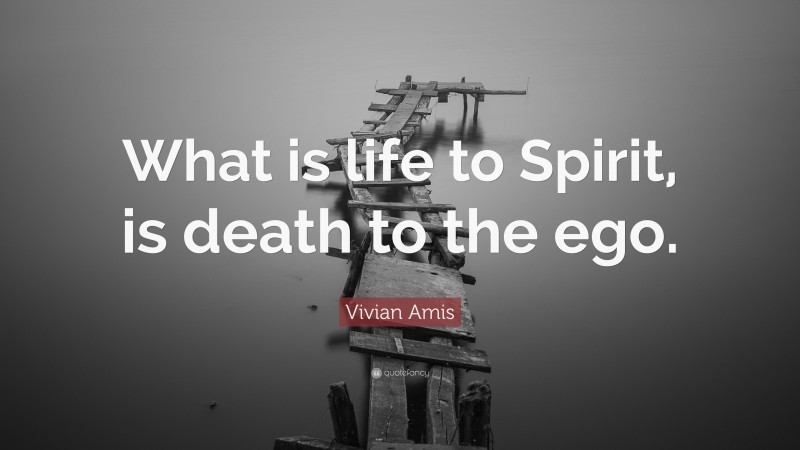 What is life to Spirit, is death to the ego.

Vivian Amis

quotefancy